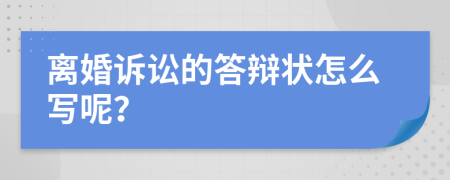 离婚诉讼的答辩状怎么写呢？